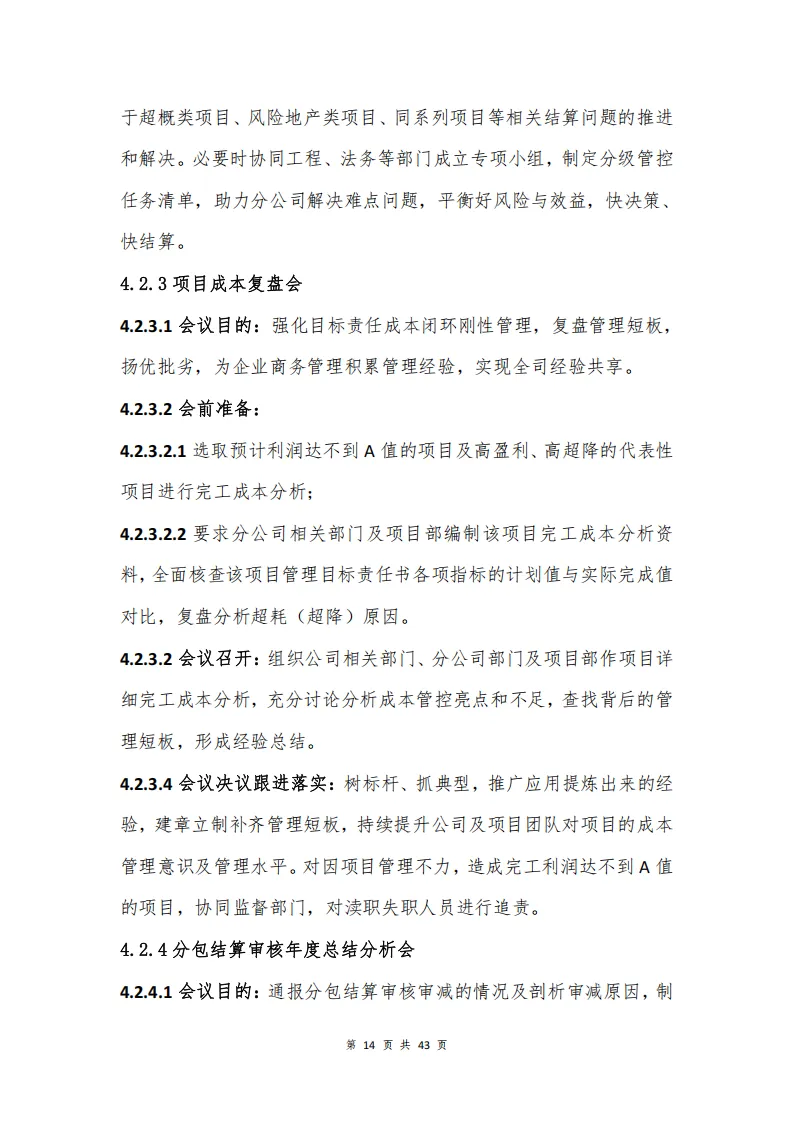 于超概类项目、风险地产类项目、同系列项目等相关结算问题的推进和解决。必要时协同工程、法务等部门成立专项小组，制定分级管控任务清单，助力分公司解决难点问题，平衡好风险与效益，快决策、快结算。

4.2.3 项目成本复盘会

4.2.3.1 会议目的：强化目标责任成本闭环刚性管理，复盘管理短板，扬优批劣，为企业商务管理积累管理经验，实现全司经验共享。

4.2.3.2 会前准备：

4.2.3.2.1 选取预计利润达不到 A 值的项目及高盈利、高超降的代表性项目进行完工成本分析；

4.2.3.2.2 要求分公司相关部门及项目部编制该项目完工成本分析资料，全面核查该项目管理目标责任书各项指标的计划值与实际完成值对比，复盘分析超耗（超降）原因。

4.2.3.2 会议召开：组织公司相关部门、分公司部门及项目部作项目详细完工成本分析，充分讨论分析成本管控亮点和不足，查找背后的管理短板，形成经验总结。

4.2.3.4 会议决议跟进落实：树标杆、抓典型，推广应用提炼出来的经验，建章立制补齐管理短板，持续提升公司及项目团队对项目的成本管理意识及管理水平。对因项目管理不力，造成完工利润达不到 A 值的项目，协同监督部门，对渎职失职人员进行追责。

4.2.4 分包结算审核年度总结分析会

4.2.4.1 会议目的：通报分包结算审核审减的情况及剖析审减原因，制

第 14 页 共 43 页